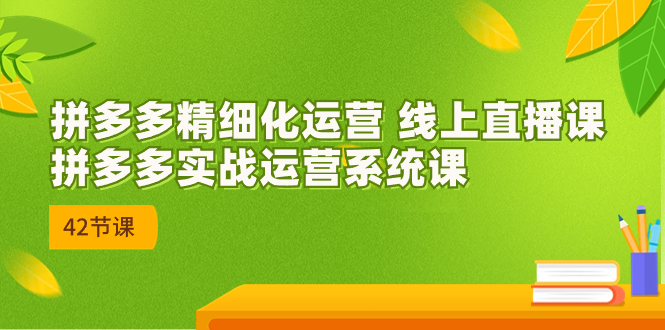 拼多多精细化运营 线上直播课
拼多多实战运营系统课

42节课